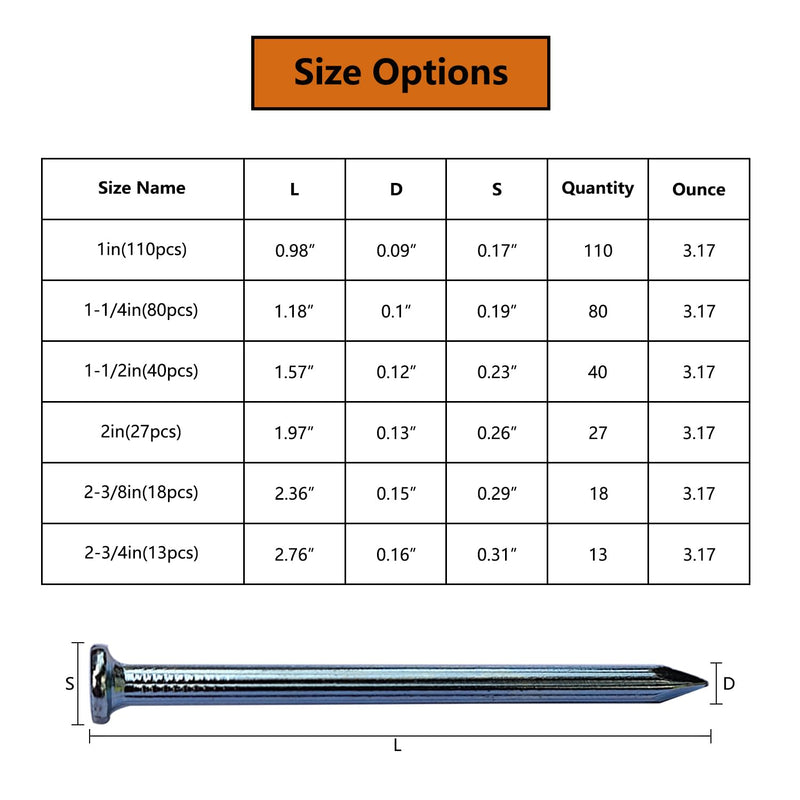 Size Options

| Size Name | L | D | S | Quantity | Ounce |
|---|---|---|---|---|---|
| 1in(110pcs) | 0.98″ | 0.09″ | 0.17″ | 110 | 3.17 |
| 1-1/4in(80pcs) | 1.18″ | 0.1″ | 0.19″ | 80 | 3.17 |
| 1-1/2in(40pcs) | 1.57″ | 0.12″ | 0.23″ | 40 | 3.17 |
| 2in(27pcs) | 1.97″ | 0.13″ | 0.26″ | 27 | 3.17 |
| 2-3/8in(18pcs) | 2.36″ | 0.15″ | 0.29″ | 18 | 3.17 |
| 2-3/4in(13pcs) | 2.76″ | 0.16″ | 0.31″ | 13 | 3.17 |

S

D

L